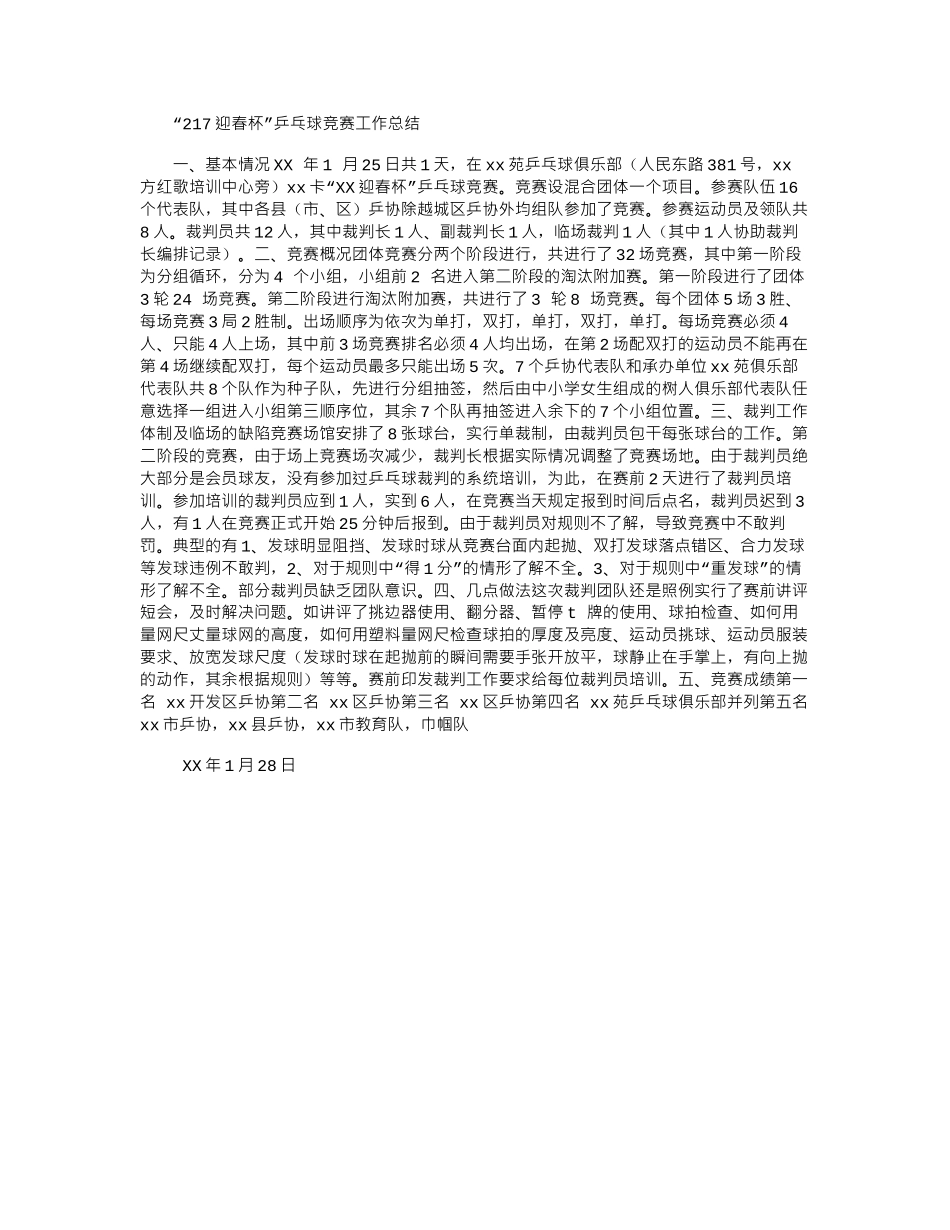 “217 迎春杯”乒乓球竞赛工作总结

一、基本情况 XX 年 1 月 25 日共 1 天，在 xx 苑乒乓球俱乐部（人民东路 381 号，xx 方红歌培训中心旁）xx 卡“XX 迎春杯”乒乓球竞赛。竞赛设混合团体一个项目。参赛队伍 16 个代表队，其中各县（市、区）乒协除越城区乒协外均组队参加了竞赛。参赛运动员及领队共 8 人。裁判员共 12 人，其中裁判长 1 人、副裁判长 1 人，临场裁判 1 人（其中 1 人协助裁判长编排记录）。二、竞赛概况团体竞赛分两个阶段进行，共进行了 32 场竞赛，其中第一阶段为分组循环，分为 4 个小组，小组前 2 名进入第二阶段的淘汰附加赛。第一阶段进行了团体 3 轮 24 场竞赛。第二阶段进行淘汰附加赛，共进行了 3 轮 8 场竞赛。每个团体 5 场 3 胜、每场竞赛 3 局 2 胜制。出场顺序为依次为单打，双打，单打，双打，单打。每场竞赛必须 4 人、只能 4 人上场，其中前 3 场竞赛排名必须 4 人均出场，在第 2 场配双打的运动员不能再在第 4 场继续配双打，每个运动员最多只能出场 5 次。7 个乒协代表队和承办单位 xx 苑俱乐部代表队共 8 个队作为种子队，先进行分组抽签，然后由中小学女生组成的树人俱乐部代表队任意选择一组进入小组第三顺序位，其余 7 个队再抽签进入余下的 7 个小组位置。三、裁判工作体制及临场的缺陷竞赛场馆安排了 8 张球台，实行单裁制，由裁判员包干每张球台的工作。第二阶段的竞赛，由于场上竞赛场次减少，裁判长根据实际情况调整了竞赛场地。由于裁判员绝大部分是会员球友，没有参加过乒乓球裁判的系统培训，为此，在赛前 2 天进行了裁判员培训。参加培训的裁判员应到 1 人，实到 6 人，在竞赛当天规定报到时间后点名，裁判员迟到 3 人，有 1 人在竞赛正式开始 25 分钟后报到。由于裁判员对规则不了解，导致竞赛中不敢判罚。典型的有 1、发球明显阻挡、发球时球从竞赛台面内起抛、双打发球落点错区、合力发球等发球违例不敢判，2、对于规则中“得 1 分”的情形了解不全。3、对于规则中“重发球”的情形了解不全。部分裁判员缺乏团队意识。四、几点做法这次裁判团队还是照例实行了赛前讲评短会，及时解决问题。如讲评了挑边器使用、翻分器、暂停 t 牌的使用、球拍检查、如何用量网尺丈量球网的高度，如何用塑料量网尺检查球拍的厚度及亮度、运动员挑球、运动员服装要求、放宽发球尺度（发球时球在起抛前的瞬间需要手张开放平，球静止在手掌上，有向上抛的动作，其余根据规则）等等。赛前印发裁判工作要求给每位裁判员培训。五、竞赛成绩第一名 xx 开发区乒协第二名 xx 区乒协第三名 xx 区乒协第四名 xx 苑乒乓球俱乐部并列第五名 xx 市乒协，xx 县乒协，xx 市教育队，巾帼队

XX 年 1 月 28 日